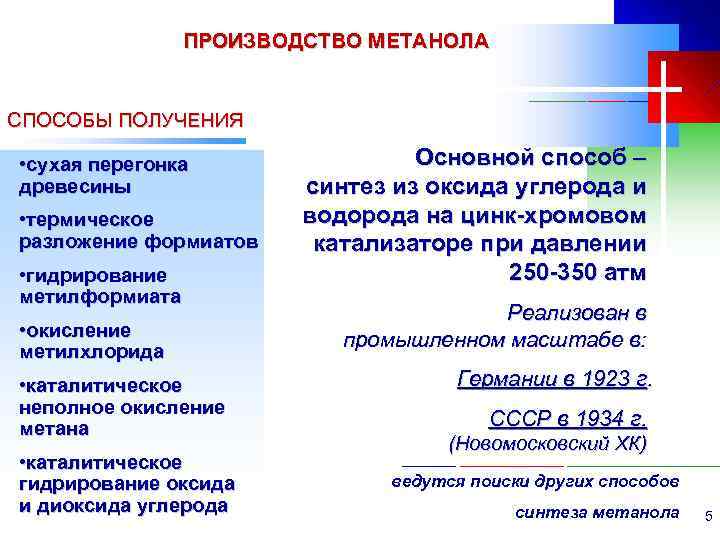 ПРОИЗВОДСТВО МЕТАНОЛА

СПОСОБЫ ПОЛУЧЕНИЯ

•сухая перегонка древесины

•термическое разложение формиатов

•гидрирование метилформиата

•окисление метилхлорида

•каталитическое неполное окисление метана

•каталитическое гидрирование оксида и диоксида углерода

Основной способ – синтез из оксида углерода и водорода на цинк-хромовом катализаторе при давлении 250-350 атм

Реализован в промышленном масштабе в:

Германии в 1923 г.

СССР в 1934 г. (Новомосковский ХК)

ведутся поиски других способов синтеза метанола

5